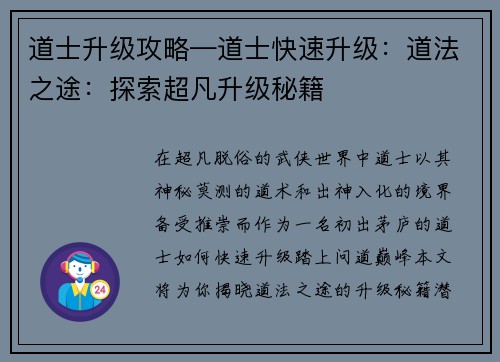 道士升级攻略—道士快速升级：道法之途：探索超凡升级秘籍

在超凡脱俗的武侠世界中道士以其神秘莫测的道术和出神入化的境界备受推崇而作为一名初出茅庐的道士如何快速升级踏上问道巅峰本文将为你揭晓道法之途的升级秘籍潜

24